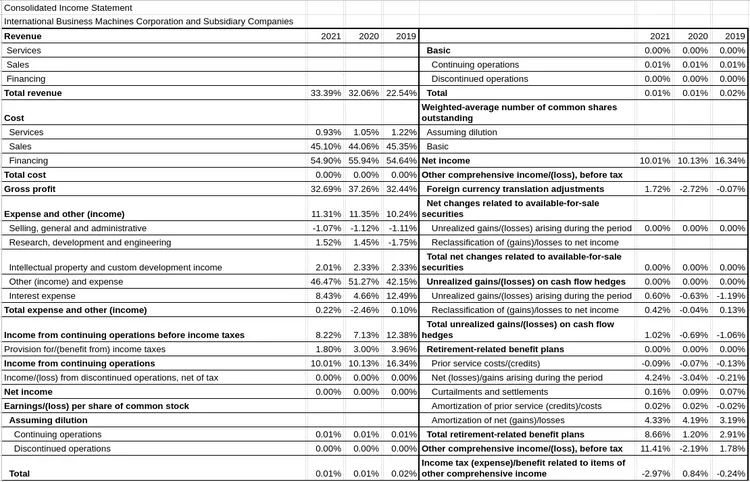 Consolidated Income Statement
International Business Machines Corporation and Subsidiary Companies

| Revenue | 2021 | 2020 | 2019 |
|---|---|---|---|
| Services | | | |
| Sales | | | |
| Financing | | | |
| Total revenue | 33.39% | 32.06% | 22.54% |
| Cost | | | |
| Services | 0.93% | 1.05% | 1.22% |
| Sales | 45.10% | 44.06% | 45.35% |
| Financing | 54.90% | 55.94% | 54.64% |
| Total cost | 0.00% | 0.00% | 0.00% |
| Gross profit | 32.69% | 37.26% | 32.44% |
| Expense and other (income) | 11.31% | 11.35% | 10.24% |
| Selling, general and administrative | -1.07% | -1.12% | -1.11% |
| Research, development and engineering | 1.52% | 1.45% | -1.75% |
| Intellectual property and custom development income | 2.01% | 2.33% | 2.33% |
| Other (income) and expense | 46.47% | 51.27% | 42.15% |
| Interest expense | 8.43% | 4.66% | 12.49% |
| Total expense and other (income) | 0.22% | -2.46% | 0.10% |
| Income from continuing operations before income taxes | 8.22% | 7.13% | 12.38% |
| Provision for/(benefit from) income taxes | 1.80% | 3.00% | 3.96% |
| Income from continuing operations | 10.01% | 10.13% | 16.34% |
| Income/(loss) from discontinued operations, net of tax | 0.00% | 0.00% | 0.00% |
| Net income | 0.00% | 0.00% | 0.00% |
| Earnings/(loss) per share of common stock | | | |
| Assuming dilution | | | |
| Continuing operations | 0.01% | 0.01% | 0.01% |
| Discontinued operations | 0.00% | 0.00% | 0.00% |
| Total | 0.01% | 0.01% | 0.02% |

| | 2021 | 2020 | 2019 |
|---|---|---|---|
| Basic | 0.00% | 0.00% | 0.00% |
| Continuing operations | 0.01% | 0.01% | 0.01% |
| Discontinued operations | 0.00% | 0.00% | 0.00% |
| Total | 0.01% | 0.01% | 0.02% |
| Weighted-average number of common shares outstanding | | | |
| Assuming dilution | | | |
| Basic | | | |
| Net income | 10.01% | 10.13% | 16.34% |
| Other comprehensive income/(loss), before tax | | | |
| Foreign currency translation adjustments | 1.72% | -2.72% | -0.07% |
| Net changes related to available-for-sale securities | | | |
| Unrealized gains/(losses) arising during the period | 0.00% | 0.00% | 0.00% |
| Reclassification of (gains)/losses to net income | | | |
| Total net changes related to available-for-sale securities | 0.00% | 0.00% | 0.00% |
| Unrealized gains/(losses) on cash flow hedges | 0.00% | 0.00% | 0.00% |
| Unrealized gains/(losses) arising during the period | 0.60% | -0.63% | -1.19% |
| Reclassification of (gains)/losses to net income | 0.42% | -0.04% | 0.13% |
| Total unrealized gains/(losses) on cash flow hedges | 1.02% | -0.69% | -1.06% |
| Retirement-related benefit plans | 0.00% | 0.00% | 0.00% |
| Prior service costs/(credits) | -0.09% | -0.07% | -0.13% |
| Net (losses)/gains arising during the period | 4.24% | -3.04% | -0.21% |
| Curtailments and settlements | 0.16% | 0.09% | 0.07% |
| Amortization of prior service (credits)/costs | 0.02% | 0.02% | -0.02% |
| Amortization of net (gains)/losses | 4.33% | 4.19% | 3.19% |
| Total retirement-related benefit plans | 8.66% | 1.20% | 2.91% |
| Other comprehensive income/(loss), before tax | 11.41% | -2.19% | 1.78% |
| Income tax (expense)/benefit related to items of other comprehensive income | -2.97% | 0.84% | -0.24% |